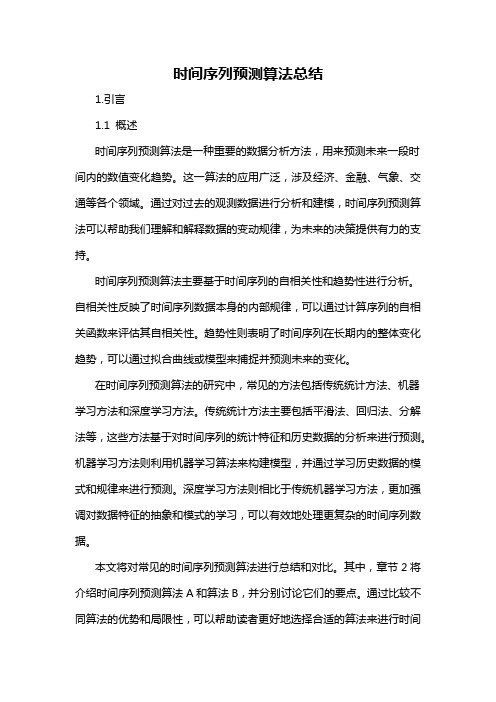 时间序列预测算法总结

1.引言

1.1 概述

时间序列预测算法是一种重要的数据分析方法，用来预测未来一段时间内的数值变化趋势。这一算法的应用广泛，涉及经济、金融、气象、交通等各个领域。通过对过去的观测数据进行分析和建模，时间序列预测算法可以帮助我们理解和解释数据的变动规律，为未来的决策提供有力的支持。

时间序列预测算法主要基于时间序列的自相关性和趋势性进行分析。自相关性反映了时间序列数据本身的内部规律，可以通过计算序列的自相关函数来评估其自相关性。趋势性则表明了时间序列在长期内的整体变化趋势，可以通过拟合曲线或模型来捕捉并预测未来的变化。

在时间序列预测算法的研究中，常见的方法包括传统统计方法、机器学习方法和深度学习方法。传统统计方法主要包括平滑法、回归法、分解法等，这些方法基于对时间序列的统计特征和历史数据的分析来进行预测。机器学习方法则利用机器学习算法来构建模型，并通过学习历史数据的模式和规律来进行预测。深度学习方法则相比于传统机器学习方法，更加强调对数据特征的抽象和模式的学习，可以有效地处理更复杂的时间序列数据。

本文将对常见的时间序列预测算法进行总结和对比。其中，章节 2 将介绍时间序列预测算法 A 和算法 B，并分别讨论它们的要点。通过比较不同算法的优势和局限性，可以帮助读者更好地选择合适的算法来进行时间